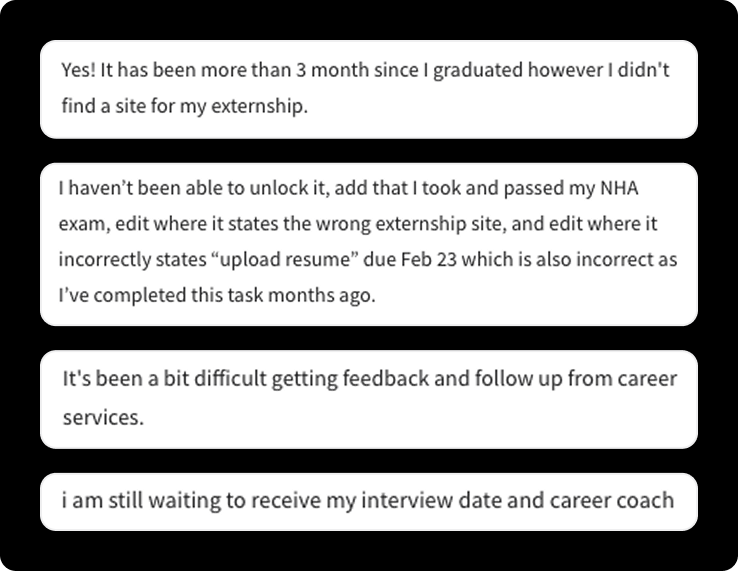 Yes! It has been more than 3 month since I graduated however I didn't find a site for my externship.

I haven't been able to unlock it, add that I took and passed my NHA exam, edit where it states the wrong externship site, and edit where it incorrectly states "upload resume" due Feb 23 which is also incorrect as I've completed this task months ago.

It's been a bit difficult getting feedback and follow up from career services.

i am still waiting to receive my interview date and career coach